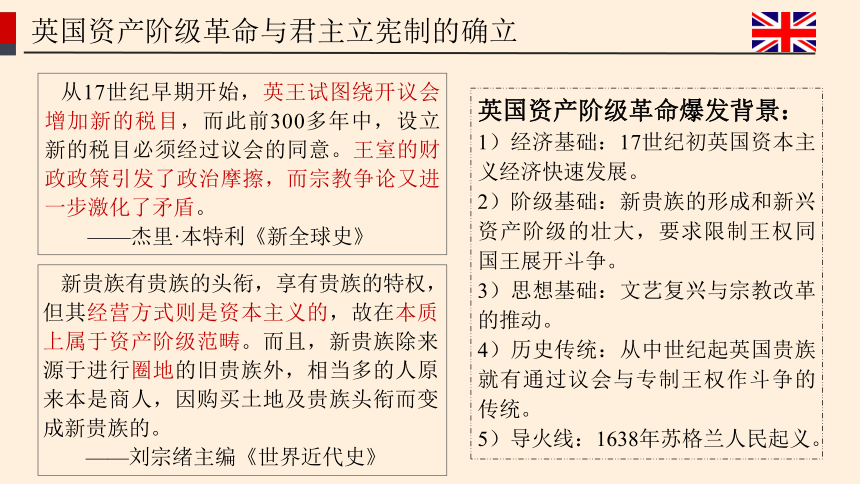 英国资产阶级革命与君主立宪制的确立

从17世纪早期开始，英王试图绕开议会增加新的税目，而此前300多年中，设立新的税目必须经过议会的同意。王室的财政政策引发了政治摩擦，而宗教争论又进一步激化了矛盾。

——杰里·本特利《新全球史》

新贵族有贵族的头衔，享有贵族的特权，但其经营方式则是资本主义的，故在本质上属于资产阶级范畴。而且，新贵族除来源于进行圈地的旧贵族外，相当多的人原来本是商人，因购买土地及贵族头衔而变成新贵族的。

——刘宗绪主编《世界近代史》

英国资产阶级革命爆发背景：

1）经济基础：17世纪初英国资本主义经济快速发展。

2）阶级基础：新贵族的形成和新兴资产阶级的壮大，要求限制王权同国王展开斗争。

3）思想基础：文艺复兴与宗教改革的推动。

4）历史传统：从中世纪起英国贵族就有通过议会与专制王权作斗争的传统。

5）导火线：1638年苏格兰人民起义。